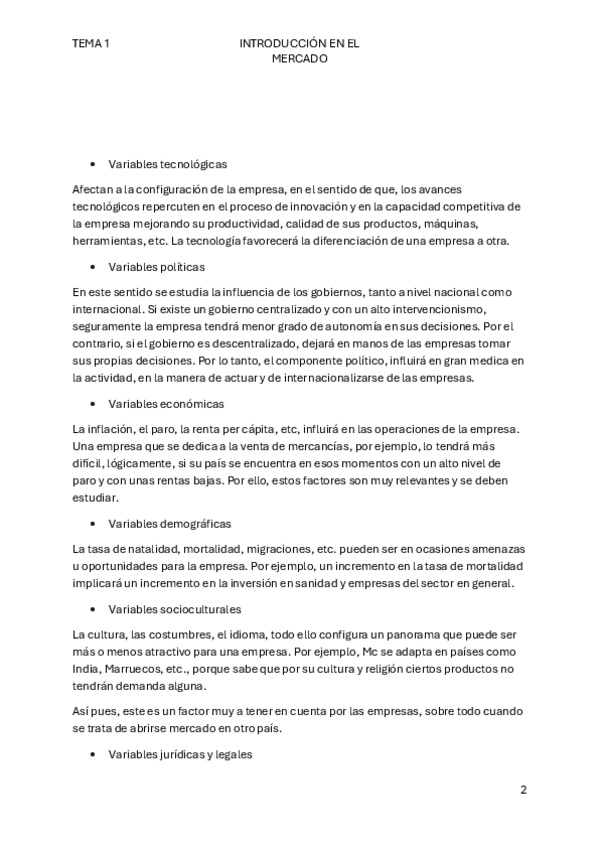 TEMA 1

INTRODUCCIÓN EN EL MERCADO

• Variables tecnológicas

Afectan a la configuración de la empresa, en el sentido de que, los avances tecnológicos repercuten en el proceso de innovación y en la capacidad competitiva de la empresa mejorando su productividad, calidad de sus productos, máquinas, herramientas, etc. La tecnología favorecerá la diferenciación de una empresa a otra.

• Variables políticas

En este sentido se estudia la influencia de los gobiernos, tanto a nivel nacional como internacional. Si existe un gobierno centralizado y con un alto intervencionismo, seguramente la empresa tendrá menor grado de autonomía en sus decisiones. Por el contrario, si el gobierno es descentralizado, dejará en manos de las empresas tomar sus propias decisiones. Por lo tanto, el componente político, influirá en gran medica en la actividad, en la manera de actuar y de internacionalizarse de las empresas.

• Variables económicas

La inflación, el paro, la renta per cápita, etc, influirá en las operaciones de la empresa. Una empresa que se dedica a la venta de mercancías, por ejemplo, lo tendrá más difícil, lógicamente, si su país se encuentra en esos momentos con un alto nivel de paro y con unas rentas bajas. Por ello, estos factores son muy relevantes y se deben estudiar.

• Variables demográficas

La tasa de natalidad, mortalidad, migraciones, etc. pueden ser en ocasiones amenazas u oportunidades para la empresa. Por ejemplo, un incremento en la tasa de mortalidad implicará un incremento en la inversión en sanidad y empresas del sector en general.

• Variables socioculturales

La cultura, las costumbres, el idioma, todo ello configura un panorama que puede ser más o menos atractivo para una empresa. Por ejemplo, Mc se adapta en países como India, Marruecos, etc., porque sabe que por su cultura y religión ciertos productos no tendrán demanda alguna.

Así pues, este es un factor muy a tener en cuenta por las empresas, sobre todo cuando se trata de abrirse mercado en otro país.

• Variables jurídicas y legales

2